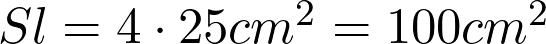 $Sl = 4 \cdot 25cm^2 = 100cm^2$